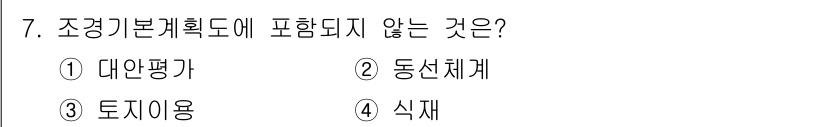 7. 조경기본계획도에 포함되지 않는 것은?

① 대안평가 ② 동선체계

③ 토지이용 ④ 식재